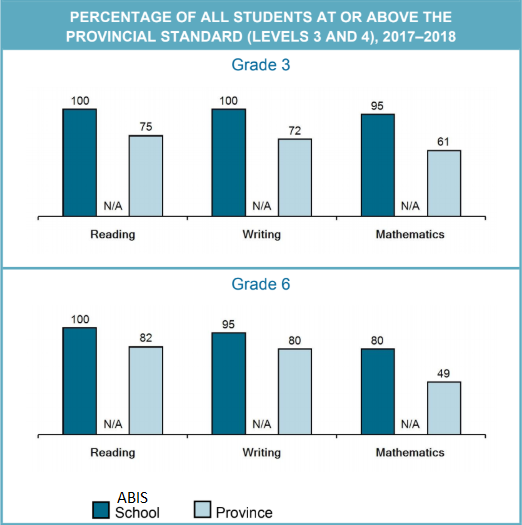 PERCENTAGE OF ALL STUDENTS AT OR ABOVE THE PROVINCIAL STANDARD (LEVELS 3 AND 4), 2017–2018

Grade 3

100
N/A
75
Reading

100
N/A
72
Writing

95
N/A
61
Mathematics

Grade 6

100
N/A
82
Reading

95
N/A
80
Writing

80
N/A
49
Mathematics

ABIS School
Province